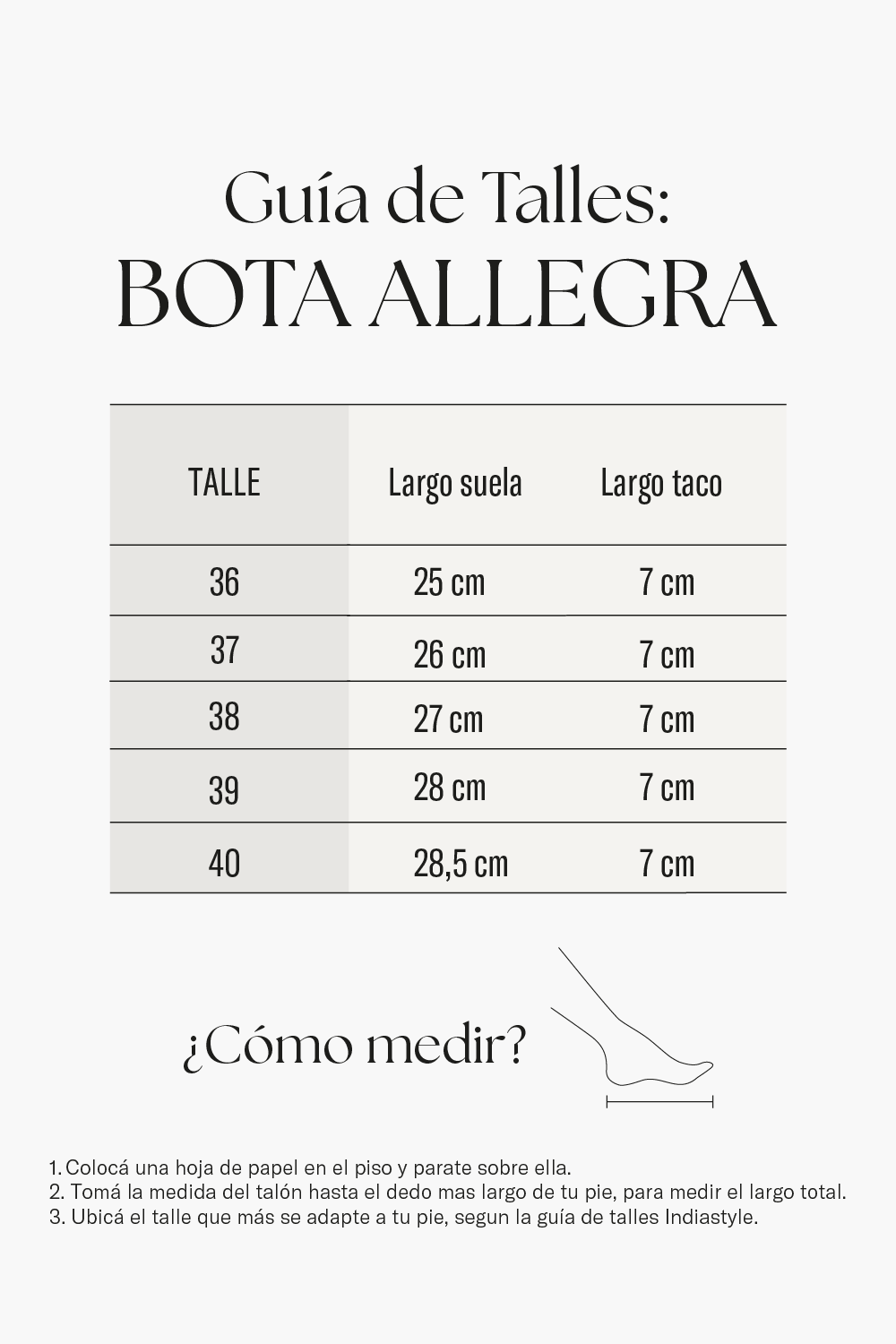 Guía de Talles:
BOTA ALLEGRA

| TALLE | Largo suela | Largo taco |
|---|---|---|
| 36 | 25 cm | 7 cm |
| 37 | 26 cm | 7 cm |
| 38 | 27 cm | 7 cm |
| 39 | 28 cm | 7 cm |
| 40 | 28,5 cm | 7 cm |

¿Cómo medir?

1. Colocá una hoja de papel en el piso y parate sobre ella.
2. Tomá la medida del talón hasta el dedo mas largo de tu pie, para medir el largo total.
3. Ubicá el talle que más se adapte a tu pie, segun la guía de talles Indiastyle.